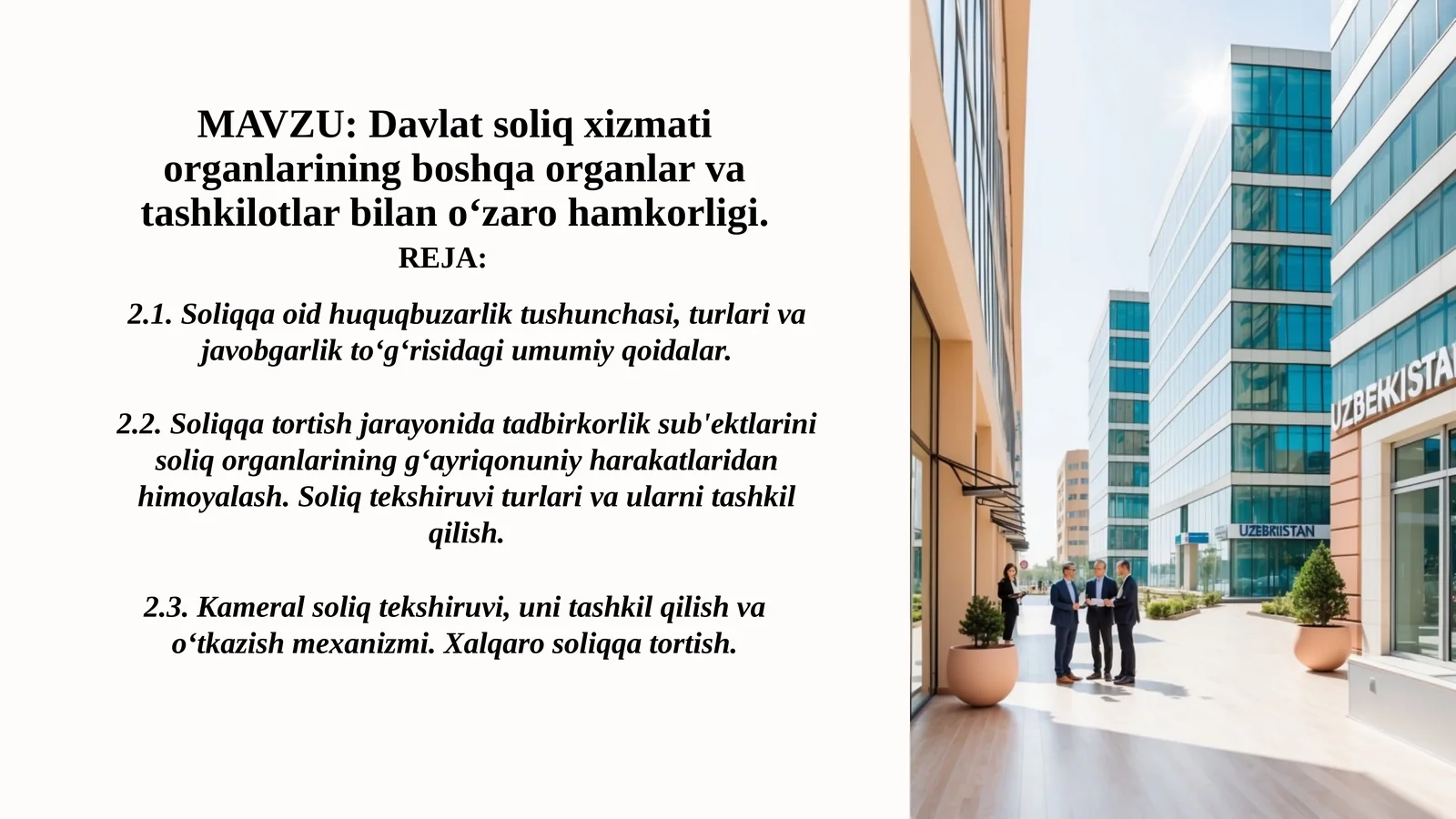 MAVZU: Davlat soliq xizmati organlarining boshqa organlar va tashkilotlar bilan o‘zaro hamkorligi.
REJA:

2.1. Soliqqa oid huquqbuzarlik tushunchasi, turlari va javobgarlik to‘g‘risidagi umumiy qoidalar.

2.2. Soliqqa tortish jarayonida tadbirkorlik sub'ektlarini soliq organlarining g‘ayriqonuniy harakatlaridan himoyalash. Soliq tekshiruvi turlari va ularni tashkil qilish.

2.3. Kameral soliq tekshiruvi, uni tashkil qilish va o‘tkazish mexanizmi. Xalqaro soliqqa tortish.

UZBEKISTAN

UZEBKIISTAN